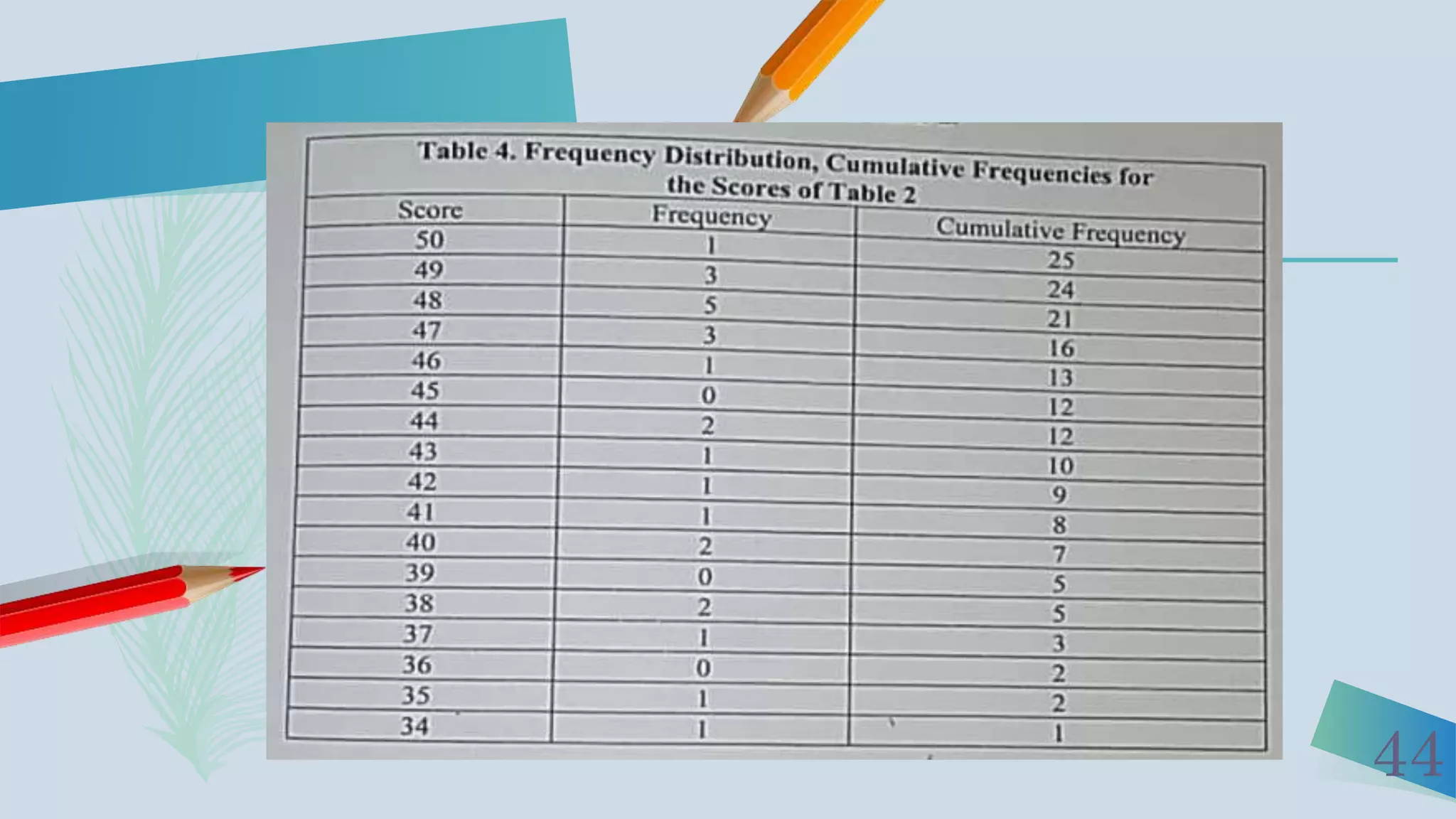 Table 4. Frequency Distribution, Cumulative Frequencies for the Scores of Table 2

| Score | Frequency | Cumulative Frequency |
|---|---|---|
| 50 | 1 | 25 |
| 49 | 3 | 24 |
| 48 | 5 | 21 |
| 47 | 3 | 16 |
| 46 | 1 | 13 |
| 45 | 0 | 12 |
| 44 | 2 | 12 |
| 43 | 1 | 10 |
| 42 | 1 | 9 |
| 41 | 1 | 8 |
| 40 | 2 | 7 |
| 39 | 0 | 5 |
| 38 | 2 | 5 |
| 37 | 1 | 3 |
| 36 | 0 | 2 |
| 35 | 1 | 2 |
| 34 | 1 | 1 |

44